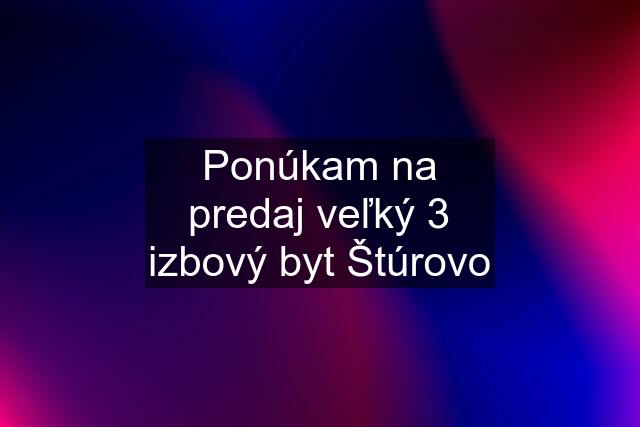 Ponúkam na predaj veľký 3 izbový byt Štúrovo